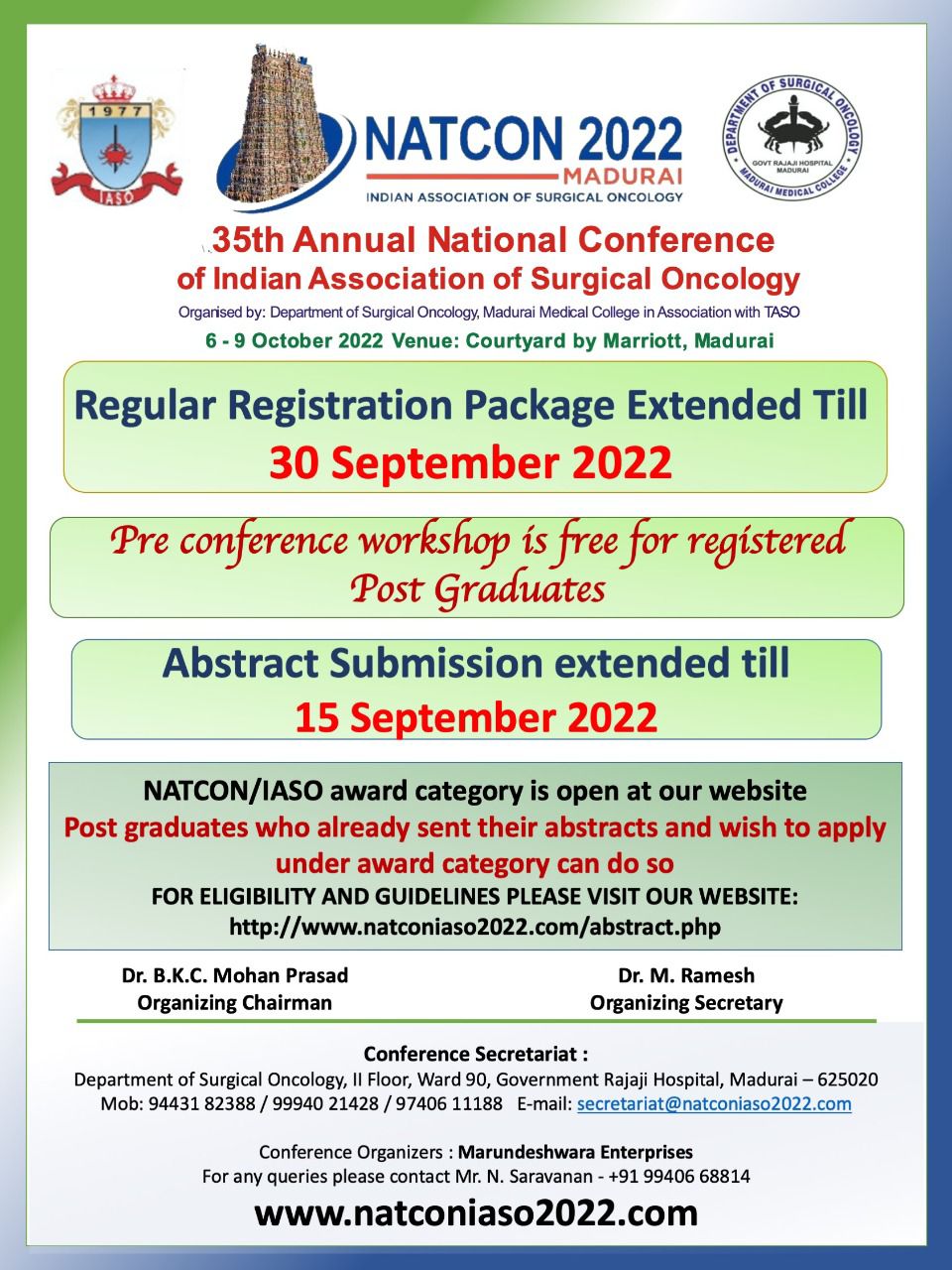 1977

IASO

NATCON 2022
MADURAI
INDIAN ASSOCIATION OF SURGICAL ONCOLOGY

DEPARTMENT OF SURGICAL ONCOLOGY
GOVT RAJAJI HOSPITAL MADURAI
MADURAI MEDICAL COLLEGE

35th Annual National Conference of Indian Association of Surgical Oncology

Organised by: Department of Surgical Oncology, Madurai Medical College in Association with TASO

6 - 9 October 2022 Venue: Courtyard by Marriott, Madurai

Regular Registration Package Extended Till
30 September 2022

Pre conference workshop is free for registered Post Graduates

Abstract Submission extended till
15 September 2022

NATCON/IASO award category is open at our website
Post graduates who already sent their abstracts and wish to apply under award category can do so
FOR ELIGIBILITY AND GUIDELINES PLEASE VISIT OUR WEBSITE:
http://www.natconiaso2022.com/abstract.php

Dr. B.K.C. Mohan Prasad
Organizing Chairman

Dr. M. Ramesh
Organizing Secretary

Conference Secretariat :
Department of Surgical Oncology, II Floor, Ward 90, Government Rajaji Hospital, Madurai – 625020
Mob: 94431 82388 / 99940 21428 / 97406 11188 E-mail: secretariat@natconiaso2022.com

Conference Organizers : Marundeshwara Enterprises
For any queries please contact Mr. N. Saravanan - +91 99406 68814

www.natconiaso2022.com